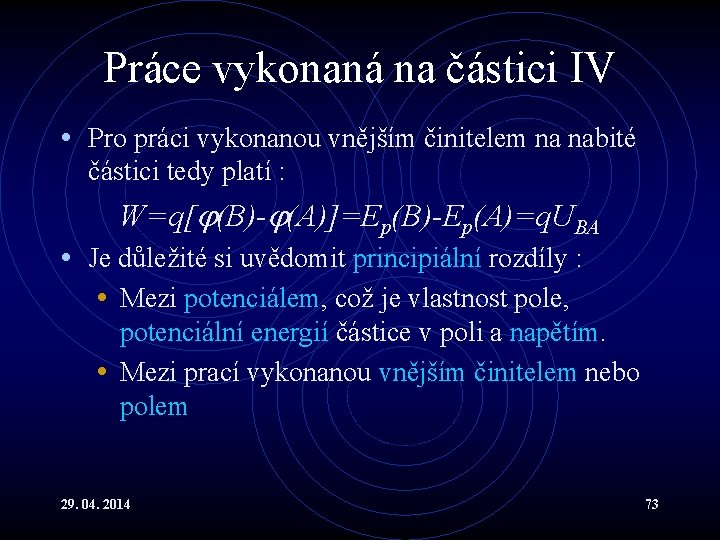 Práce vykonaná na částici IV

• Pro práci vykonanou vnějším činitelem na nabité částici tedy platí :

$W=q[\varphi(B)-\varphi(A)]=E_p(B)-E_p(A)=qU_{BA}$

• Je důležité si uvědomit principiální rozdíly :
  • Mezi potenciálem, což je vlastnost pole, potenciální energií částice v poli a napětím.
  • Mezi prací vykonanou vnějším činitelem nebo polem

29. 04. 2014

73